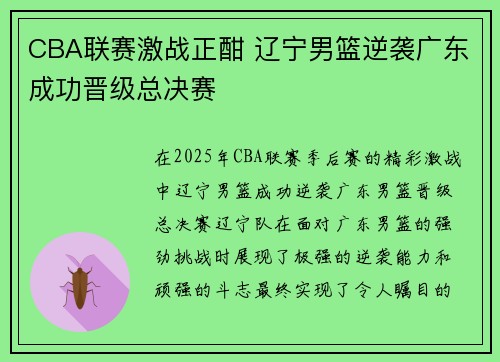 CBA联赛激战正酣 辽宁男篮逆袭广东成功晋级总决赛

在2025年CBA联赛季后赛的精彩激战中辽宁男篮成功逆袭广东男篮晋级总决赛辽宁队在面对广东男篮的强劲挑战时展现了极强的逆袭能力和顽强的斗志最终实现了令人瞩目的